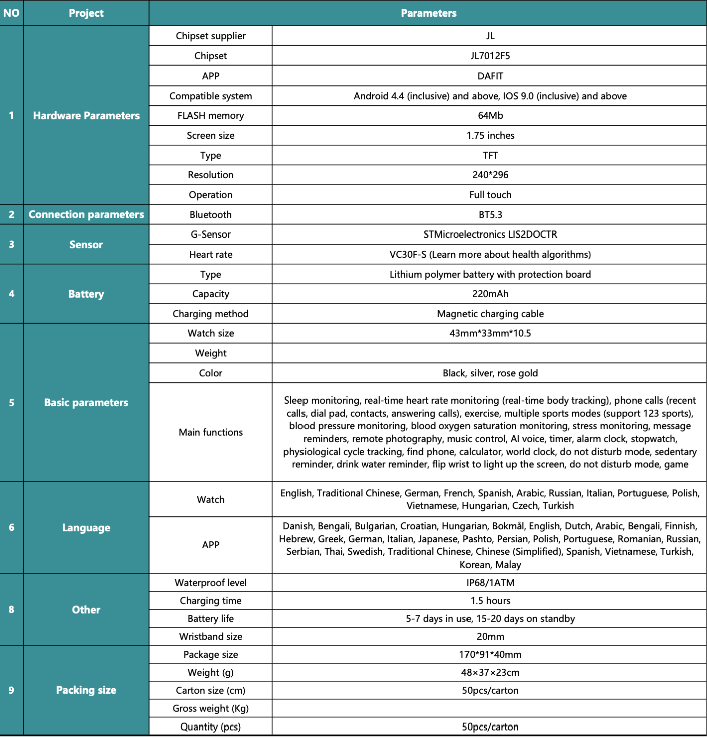 | NO | Project | Parameters | |
|---|---|---|---|
| 1 | Hardware Parameters | Chipset supplier | JL |
| | | Chipset | JL7012F5 |
| | | APP | DAFIT |
| | | Compatible system | Android 4.4 (inclusive) and above, IOS 9.0 (inclusive) and above |
| | | FLASH memory | 64Mb |
| | | Screen size | 1.75 inches |
| | | Type | TFT |
| | | Resolution | 240*296 |
| | | Operation | Full touch |
| 2 | Connection parameters | Bluetooth | BT5.3 |
| 3 | Sensor | G-Sensor | STMicroelectronics LIS2DOCTR |
| | | Heart rate | VC30F-S (Learn more about health algorithms) |
| 4 | Battery | Type | Lithium polymer battery with protection board |
| | | Capacity | 220mAh |
| | | Charging method | Magnetic charging cable |
| 5 | Basic parameters | Watch size | 43mm*33mm*10.5 |
| | | Weight | |
| | | Color | Black, silver, rose gold |
| | | Main functions | Sleep monitoring, real-time heart rate monitoring (real-time body tracking), phone calls (recent calls, dial pad, contacts, answering calls), exercise, multiple sports modes (support 123 sports), blood pressure monitoring, blood oxygen saturation monitoring, stress monitoring, message reminders, remote photography, music control, AI voice, timer, alarm clock, stopwatch, physiological cycle tracking, find phone, calculator, world clock, do not disturb mode, sedentary reminder, drink water reminder, flip wrist to light up the screen, do not disturb mode, game |
| 6 | Language | Watch | English, Traditional Chinese, German, French, Spanish, Arabic, Russian, Italian, Portuguese, Polish, Vietnamese, Hungarian, Czech, Turkish |
| | | APP | Danish, Bengali, Bulgarian, Croatian, Hungarian, Bokmål, English, Dutch, Arabic, Bengali, Finnish, Hebrew, Greek, German, Italian, Japanese, Pashto, Persian, Polish, Portuguese, Romanian, Russian, Serbian, Thai, Swedish, Traditional Chinese, Chinese (Simplified), Spanish, Vietnamese, Turkish, Korean, Malay |
| 8 | Other | Waterproof level | IP68/1ATM |
| | | Charging time | 1.5 hours |
| | | Battery life | 5-7 days in use, 15-20 days on standby |
| | | Wristband size | 20mm |
| 9 | Packing size | Package size | 170*91*40mm |
| | | Weight (g) | 48×37×23cm |
| | | Carton size (cm) | 50pcs/carton |
| | | Gross weight (Kg) | |
| | | Quantity (pcs) | 50pcs/carton |